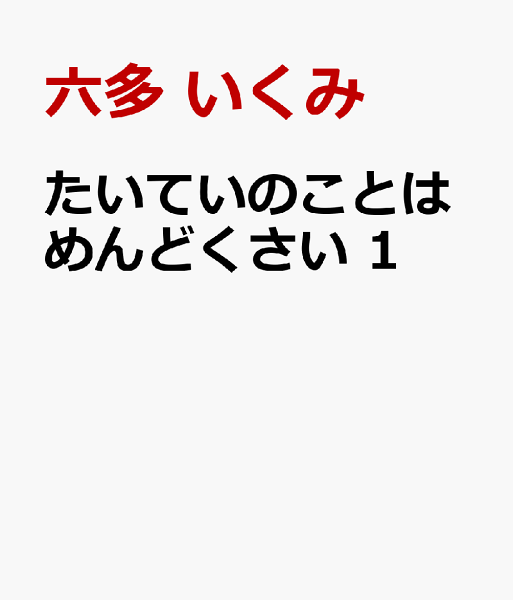 六多 いくみ

たいていのことはめんどくさい 1